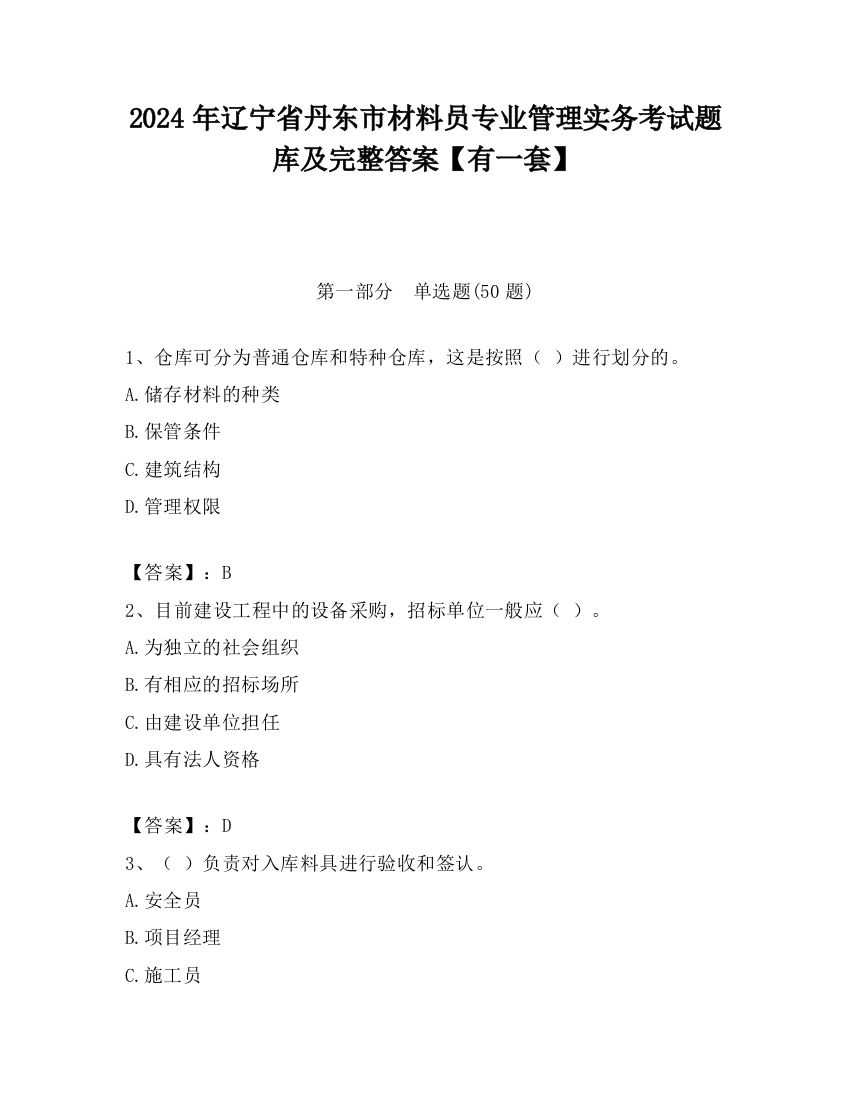 2024 年辽宁省丹东市材料员专业管理实务考试题库及完整答案【有一套】

第一部分　单选题(50 题)

1、仓库可分为普通仓库和特种仓库，这是按照（ ）进行划分的。

A.储存材料的种类

B.保管条件

C.建筑结构

D.管理权限

【答案】：B

2、目前建设工程中的设备采购，招标单位一般应（ ）。

A.为独立的社会组织

B.有相应的招标场所

C.由建设单位担任

D.具有法人资格

【答案】：D

3、（ ）负责对入库料具进行验收和签认。

A.安全员

B.项目经理

C.施工员